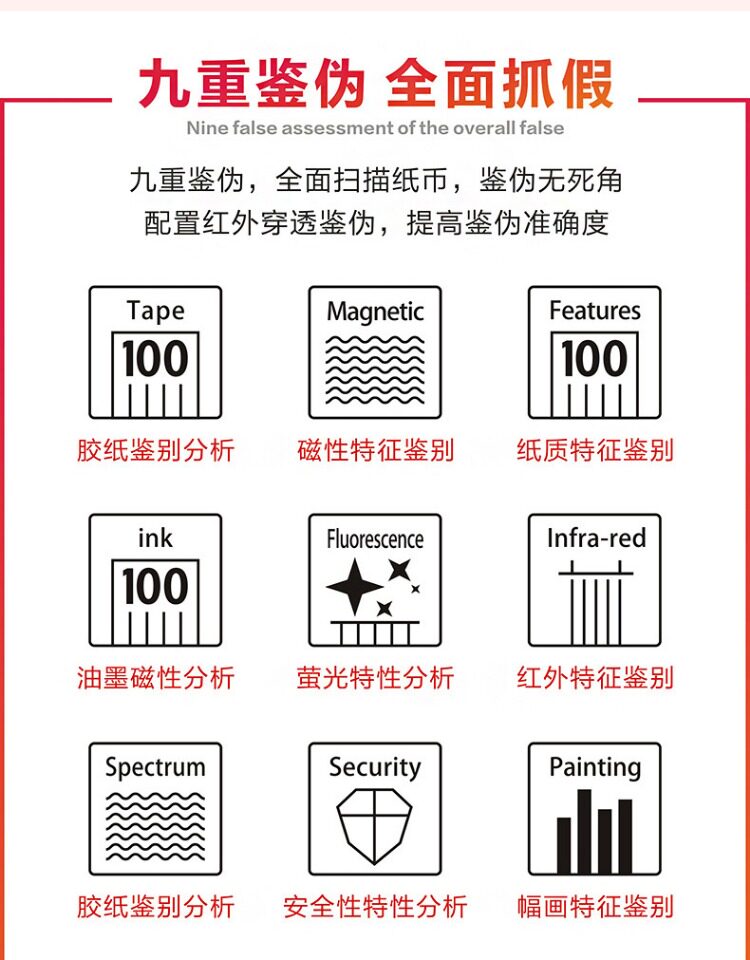 九重鉴伪 全面抓假

Nine false assessment of the overall false

九重鉴伪，全面扫描纸币，鉴伪无死角
配置红外穿透鉴伪，提高鉴伪准确度

Tape
100
胶纸鉴别分析

Magnetic
磁性特征鉴别

Features
100
纸质特征鉴别

ink
100
油墨磁性分析

Fluorescence
萤光特性分析

Infra-red
红外特征鉴别

Spectrum
胶纸鉴别分析

Security
安全性特性分析

Painting
幅画特征鉴别